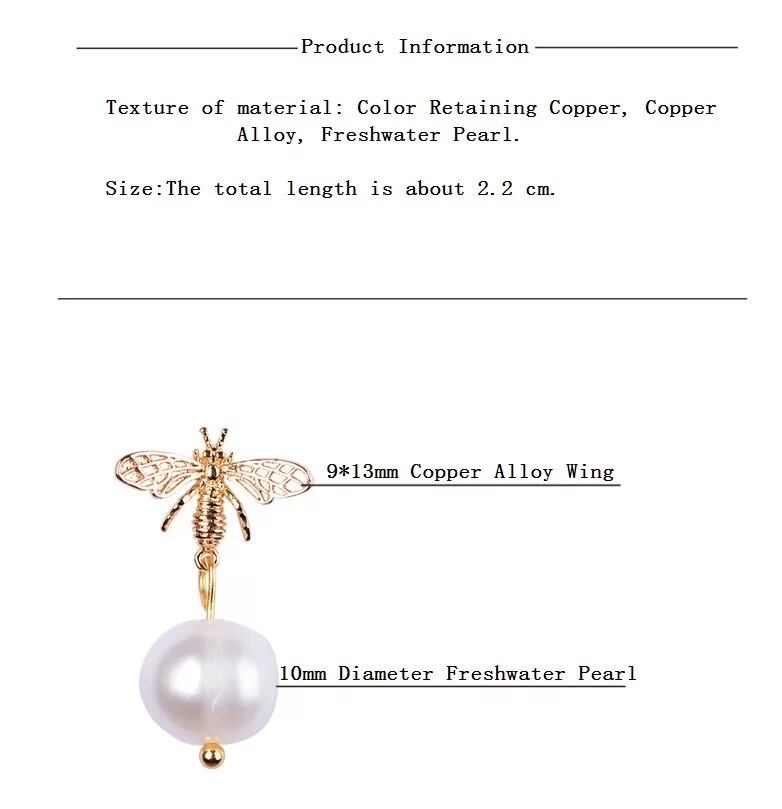 Product Information

Texture of material: Color Retaining Copper, Copper Alloy, Freshwater Pearl.

Size:The total length is about 2.2 cm.

9*13mm Copper Alloy Wing

10mm Diameter Freshwater Pearl